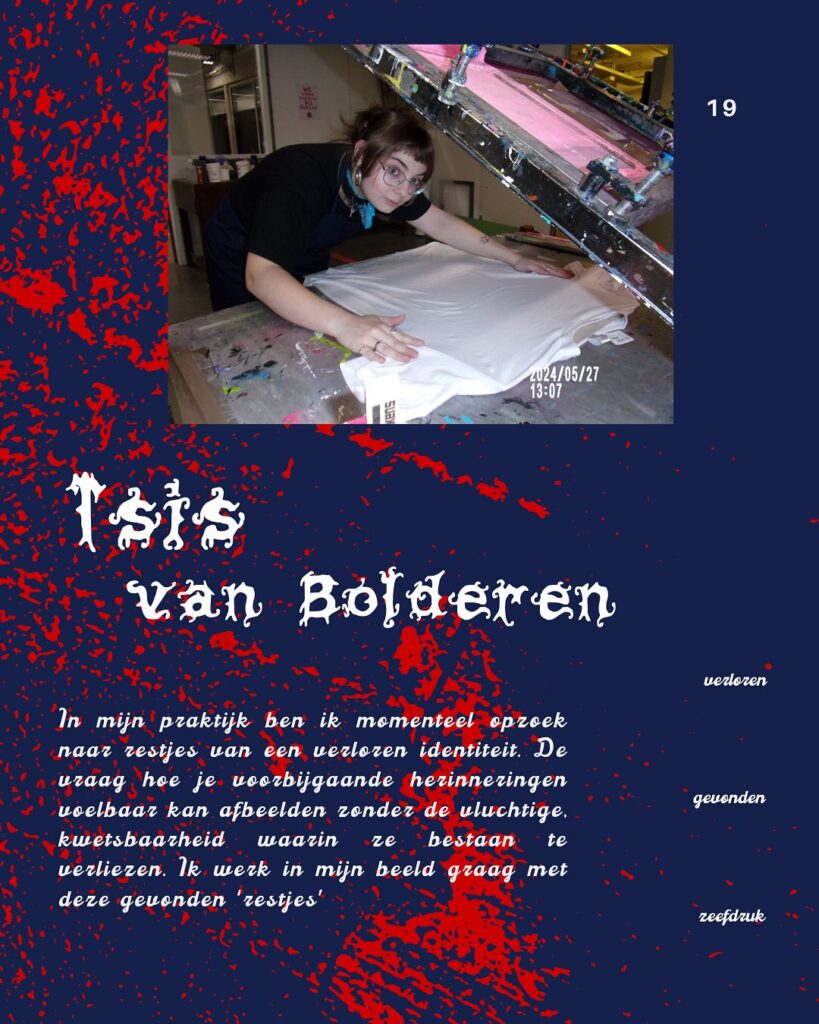 19

2024/05/27
13:07

Isis
van Bolderen

In mijn praktijk ben ik momenteel opzoek naar restjes van een verloren identiteit. De vraag hoe je voorbijgaande herinneringen voelbaar kan afbeelden zonder de vluchtige, kwetsbaarheid waarin ze bestaan te verliezen. Ik werk in mijn beeld graag met deze gevonden 'restjes'

verloren

gevonden

zeefdruk